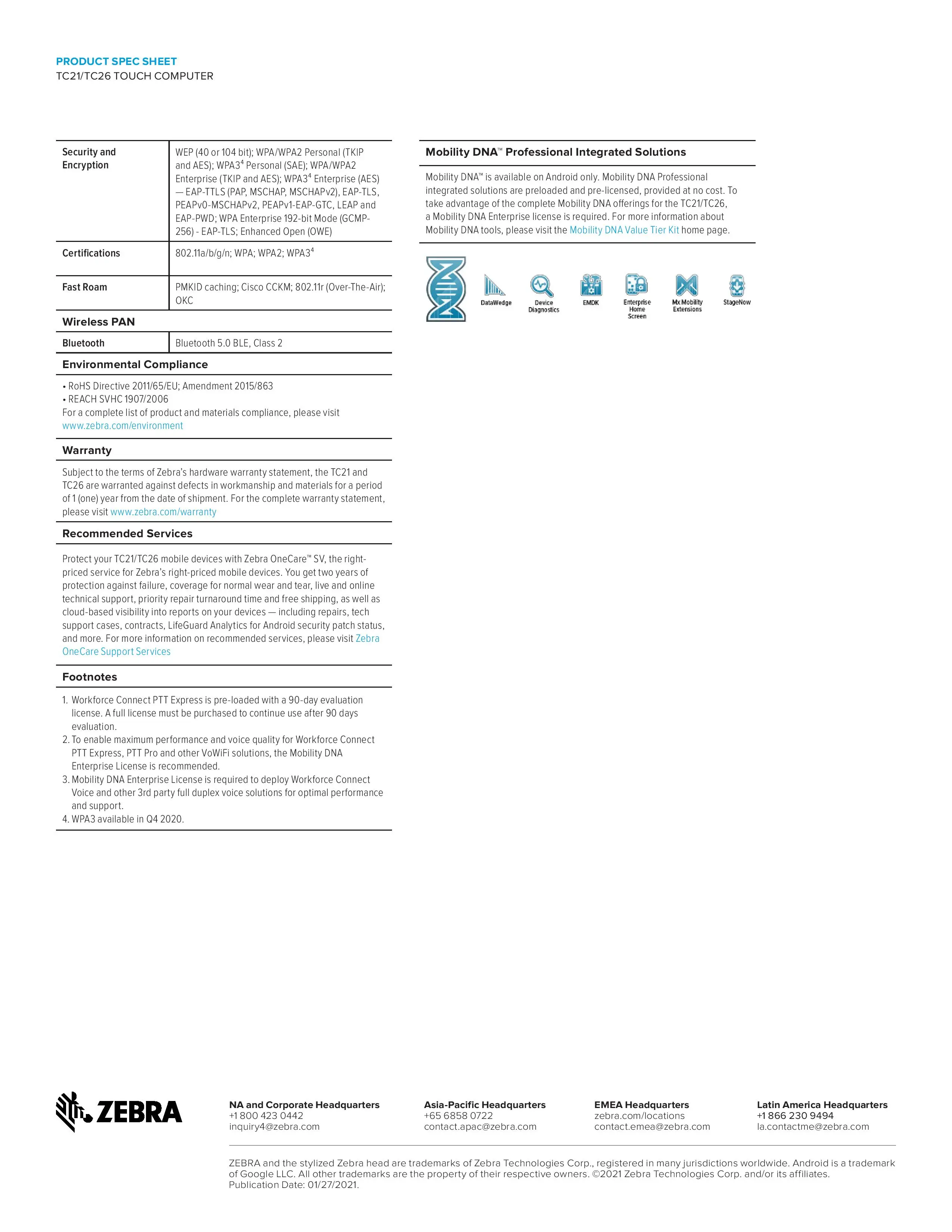 PRODUCT SPEC SHEET
TC21/TC26 TOUCH COMPUTER

| Security and Encryption | WEP (40 or 104 bit); WPA/WPA2 Personal (TKIP and AES); WPA3$^4$ Personal (SAE); WPA/WPA2 Enterprise (TKIP and AES); WPA3$^4$ Enterprise (AES) — EAP-TTLS (PAP, MSCHAP, MSCHAPv2), EAP-TLS, PEAPv0-MSCHAPv2, PEAPv1-EAP-GTC, LEAP and EAP-PWD; WPA Enterprise 192-bit Mode (GCMP-256) - EAP-TLS; Enhanced Open (OWE) |
|---|---|
| Certifications | 802.11a/b/g/n; WPA; WPA2; WPA3$^4$ |
| Fast Roam | PMKID caching; Cisco CCKM; 802.11r (Over-The-Air); OKC |

Wireless PAN

| Bluetooth | Bluetooth 5.0 BLE, Class 2 |
|---|---|

Environmental Compliance

• RoHS Directive 2011/65/EU; Amendment 2015/863
• REACH SVHC 1907/2006
For a complete list of product and materials compliance, please visit www.zebra.com/environment

Warranty

Subject to the terms of Zebra's hardware warranty statement, the TC21 and TC26 are warranted against defects in workmanship and materials for a period of 1 (one) year from the date of shipment. For the complete warranty statement, please visit www.zebra.com/warranty

Recommended Services

Protect your TC21/TC26 mobile devices with Zebra OneCare™ SV, the right-priced service for Zebra's right-priced mobile devices. You get two years of protection against failure, coverage for normal wear and tear, live and online technical support, priority repair turnaround time and free shipping, as well as cloud-based visibility into reports on your devices — including repairs, tech support cases, contracts, LifeGuard Analytics for Android security patch status, and more. For more information on recommended services, please visit Zebra OneCare Support Services

Footnotes

1. Workforce Connect PTT Express is pre-loaded with a 90-day evaluation license. A full license must be purchased to continue use after 90 days evaluation.
2. To enable maximum performance and voice quality for Workforce Connect PTT Express, PTT Pro and other VoWiFi solutions, the Mobility DNA Enterprise License is recommended.
3. Mobility DNA Enterprise License is required to deploy Workforce Connect Voice and other 3rd party full duplex voice solutions for optimal performance and support.
4. WPA3 available in Q4 2020.

Mobility DNA™ Professional Integrated Solutions

Mobility DNA™ is available on Android only. Mobility DNA Professional integrated solutions are preloaded and pre-licensed, provided at no cost. To take advantage of the complete Mobility DNA offerings for the TC21/TC26, a Mobility DNA Enterprise license is required. For more information about Mobility DNA tools, please visit the Mobility DNA Value Tier Kit home page.

DataWedge
Device Diagnostics
EMDK
Enterprise Home Screen
Mx Mobility Extensions
StageNow

ZEBRA

NA and Corporate Headquarters
+1 800 423 0442
inquiry4@zebra.com

Asia-Pacific Headquarters
+65 6858 0722
contact.apac@zebra.com

EMEA Headquarters
zebra.com/locations
contact.emea@zebra.com

Latin America Headquarters
+1 866 230 9494
la.contactme@zebra.com

ZEBRA and the stylized Zebra head are trademarks of Zebra Technologies Corp., registered in many jurisdictions worldwide. Android is a trademark of Google LLC. All other trademarks are the property of their respective owners. ©2021 Zebra Technologies Corp. and/or its affiliates. Publication Date: 01/27/2021.